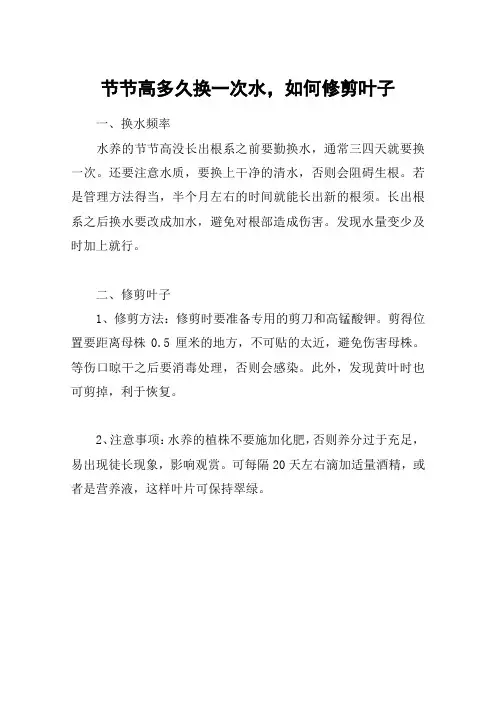 节节高多久换一次水，如何修剪叶子

一、换水频率

水养的节节高没长出根系之前要勤换水，通常三四天就要换一次。还要注意水质，要换上干净的清水，否则会阻碍生根。若是管理方法得当，半个月左右的时间就能长出新的根须。长出根系之后换水要改成加水，避免对根部造成伤害。发现水量变少及时加上就行。

二、修剪叶子

1、修剪方法：修剪时要准备专用的剪刀和高锰酸钾。剪得位置要距离母株 0.5 厘米的地方，不可贴的太近，避免伤害母株。等伤口晾干之后要消毒处理，否则会感染。此外，发现黄叶时也可剪掉，利于恢复。

2、注意事项：水养的植株不要施加化肥，否则养分过于充足，易出现徒长现象，影响观赏。可每隔 20 天左右滴加适量酒精，或者是营养液，这样叶片可保持翠绿。